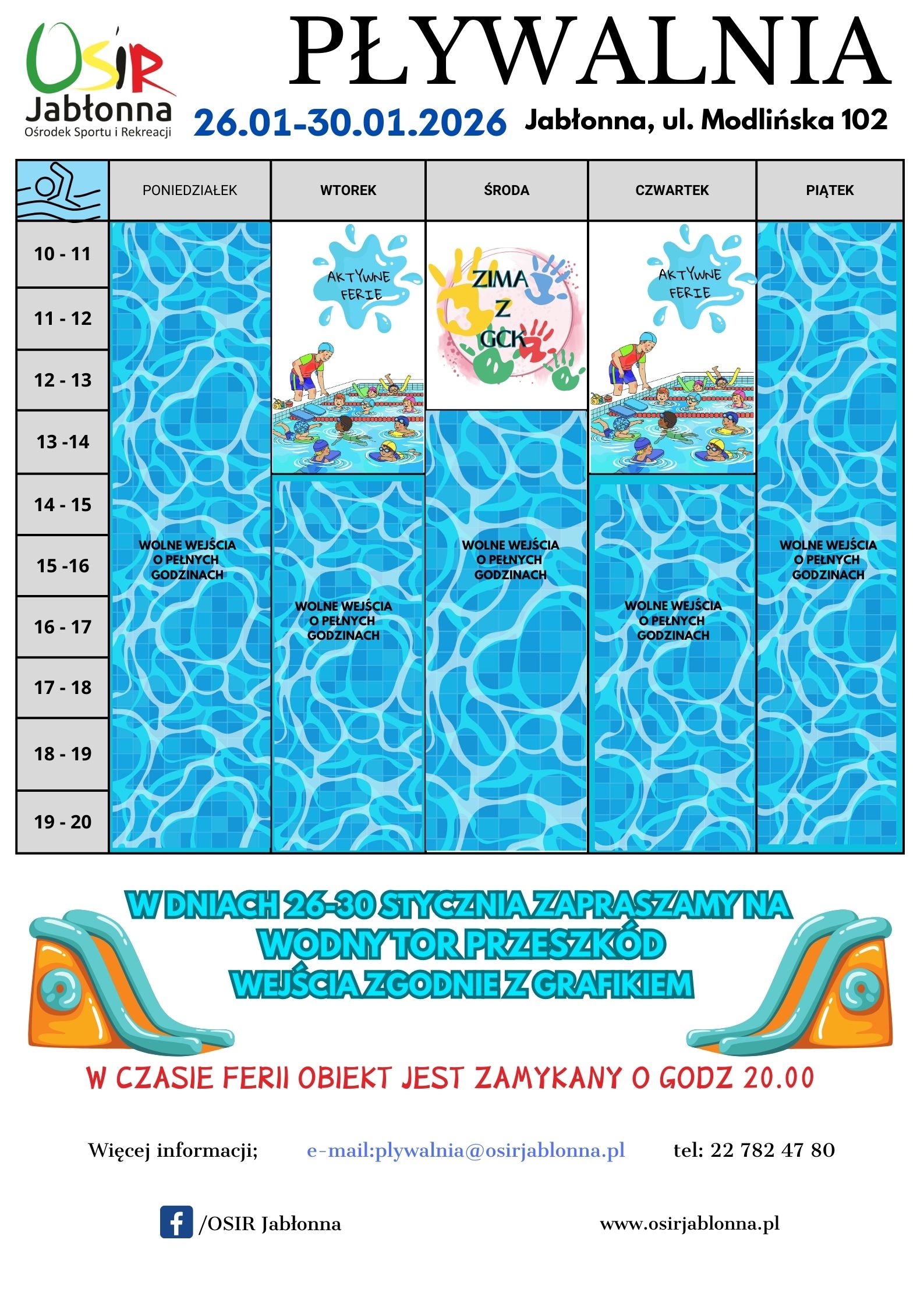 OSiR
Jabłonna
Ośrodek Sportu i Rekreacji

PŁYWALNIA

26.01-30.01.2026 Jabłonna, ul. Modlińska 102

| | PONIEDZIAŁEK | WTOREK | ŚRODA | CZWARTEK | PIĄTEK |
|---|---|---|---|---|---|
| 10 - 11 | WOLNE WEJŚCIA O PEŁNYCH GODZINACH | AKTYWNE FERIE | ZIMA Z GCK | AKTYWNE FERIE | WOLNE WEJŚCIA O PEŁNYCH GODZINACH |
| 11 - 12 | | | | | |
| 12 - 13 | | | | | |
| 13 -14 | | | WOLNE WEJŚCIA O PEŁNYCH GODZINACH | | |
| 14 - 15 | | WOLNE WEJŚCIA O PEŁNYCH GODZINACH | | WOLNE WEJŚCIA O PEŁNYCH GODZINACH | |
| 15 -16 | | | | | |
| 16 - 17 | | | | | |
| 17 - 18 | | | | | |
| 18 - 19 | | | | | |
| 19 - 20 | | | | | |

W DNIACH 26-30 STYCZNIA ZAPRASZAMY NA WODNY TOR PRZESZKÓD WEJŚCIA ZGODNIE Z GRAFIKIEM

W CZASIE FERII OBIEKT JEST ZAMYKANY O GODZ 20.00

Więcej informacji; e-mail:plywalnia@osirjablonna.pl tel: 22 782 47 80

/OSIR Jabłonna www.osirjablonna.pl